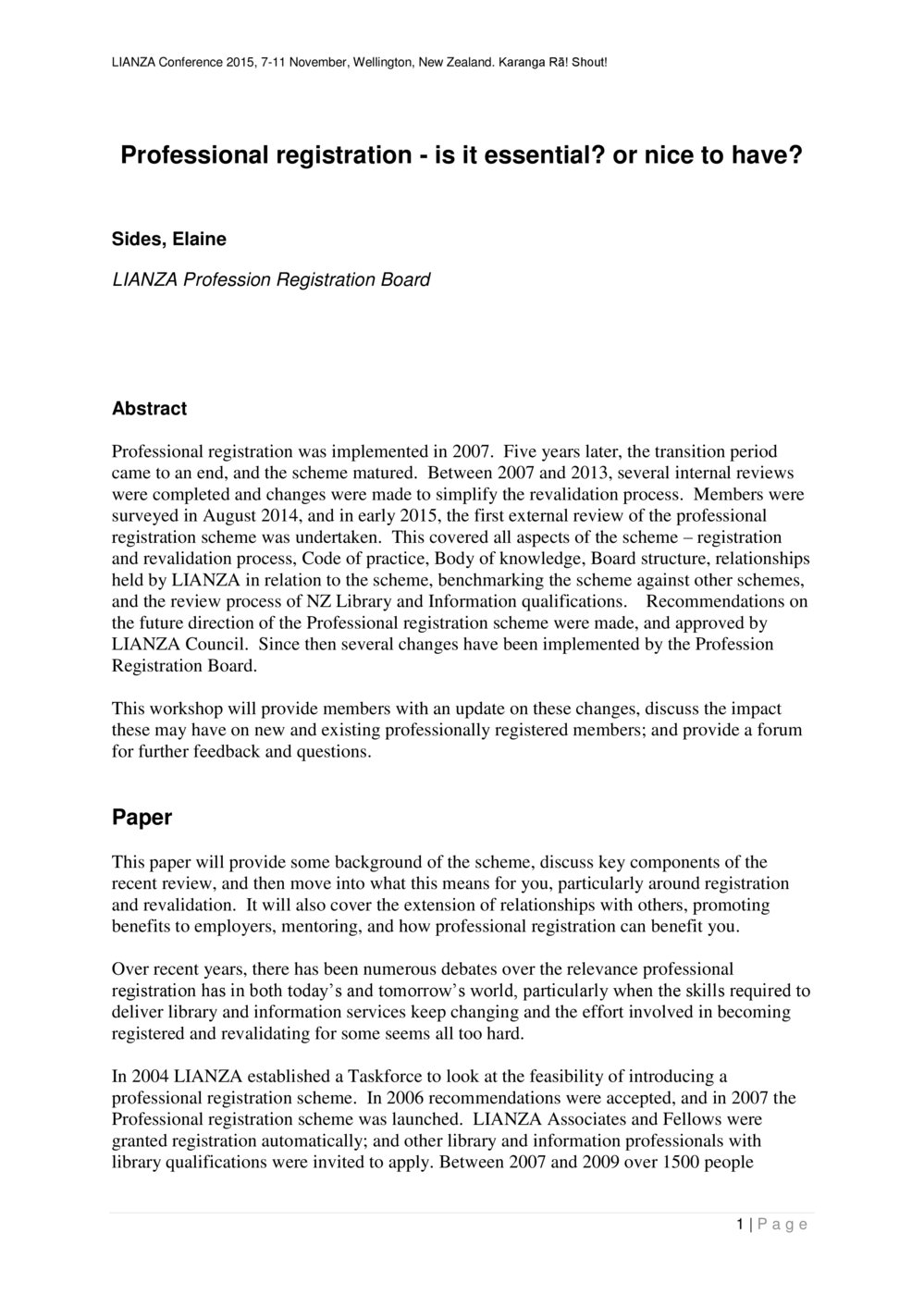 LIANZA Conference 2015, 7-11 November, Wellington, New Zealand. Karanga Rā! Shout!

Professional registration - is it essential? or nice to have?

Sides, Elaine

LIANZA Profession Registration Board

Abstract

Professional registration was implemented in 2007. Five years later, the transition period came to an end, and the scheme matured. Between 2007 and 2013, several internal reviews were completed and changes were made to simplify the revalidation process. Members were surveyed in August 2014, and in early 2015, the first external review of the professional registration scheme was undertaken. This covered all aspects of the scheme – registration and revalidation process, Code of practice, Body of knowledge, Board structure, relationships held by LIANZA in relation to the scheme, benchmarking the scheme against other schemes, and the review process of NZ Library and Information qualifications. Recommendations on the future direction of the Professional registration scheme were made, and approved by LIANZA Council. Since then several changes have been implemented by the Profession Registration Board.

This workshop will provide members with an update on these changes, discuss the impact these may have on new and existing professionally registered members; and provide a forum for further feedback and questions.

Paper

This paper will provide some background of the scheme, discuss key components of the recent review, and then move into what this means for you, particularly around registration and revalidation. It will also cover the extension of relationships with others, promoting benefits to employers, mentoring, and how professional registration can benefit you.

Over recent years, there has been numerous debates over the relevance professional registration has in both today's and tomorrow's world, particularly when the skills required to deliver library and information services keep changing and the effort involved in becoming registered and revalidating for some seems all too hard.

In 2004 LIANZA established a Taskforce to look at the feasibility of introducing a professional registration scheme. In 2006 recommendations were accepted, and in 2007 the Professional registration scheme was launched. LIANZA Associates and Fellows were granted registration automatically; and other library and information professionals with library qualifications were invited to apply. Between 2007 and 2009 over 1500 people

1 | P a g e